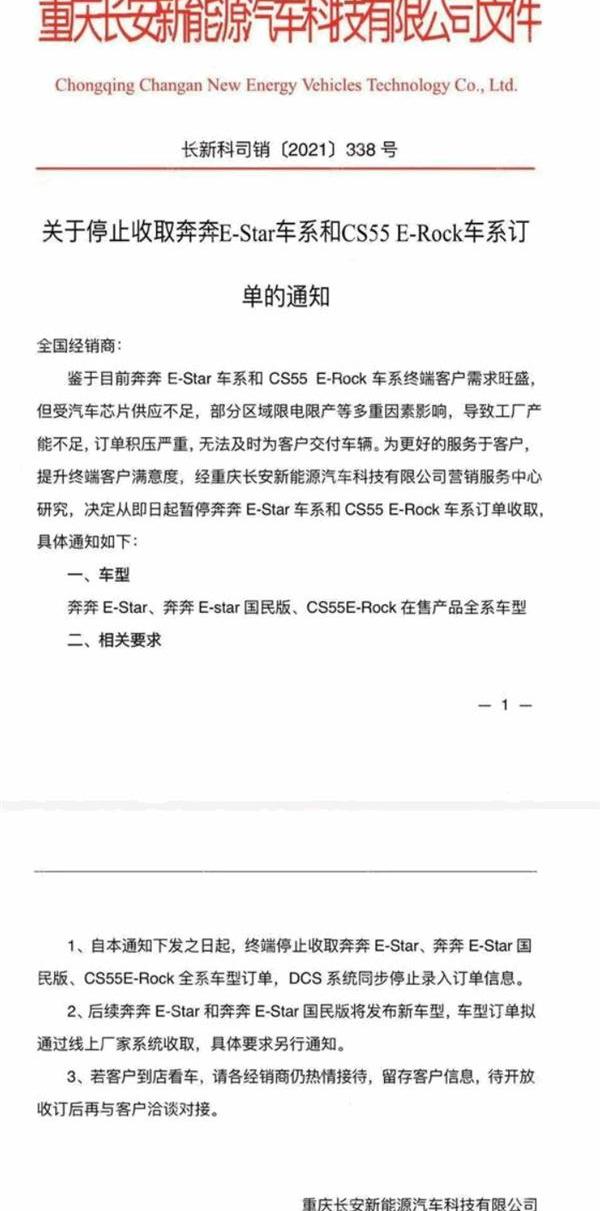 重庆长安新能源汽车科技有限公司文件

Chongqing Changan New Energy Vehicles Technology Co., Ltd.

长新科司销〔2021〕338 号

关于停止收取奔奔E-Star车系和CS55 E-Rock车系订单的通知

全国经销商：

鉴于目前奔奔 E-Star 车系和 CS55 E-Rock 车系终端客户需求旺盛，但受汽车芯片供应不足，部分区域限电限产等多重因素影响，导致工厂产能不足，订单积压严重，无法及时为客户交付车辆。为更好的服务于客户，提升终端客户满意度，经重庆长安新能源汽车科技有限公司营销服务中心研究，决定从即日起暂停奔奔 E-Star 车系和 CS55 E-Rock 车系订单收取，具体通知如下：

一、车型

奔奔 E-Star、奔奔 E-star 国民版、CS55E-Rock 在售产品全系车型

二、相关要求

— 1 —

1、自本通知下发之日起，终端停止收取奔奔 E-Star、奔奔 E-Star 国民版、CS55E-Rock 全系车型订单，DCS 系统同步停止录入订单信息。

2、后续奔奔 E-Star 和奔奔 E-Star 国民版将发布新车型，车型订单拟通过线上厂家系统收取，具体要求另行通知。

3、若客户到店看车，请各经销商仍热情接待，留存客户信息，待开放收订后再与客户洽谈对接。

重庆长安新能源汽车科技有限公司